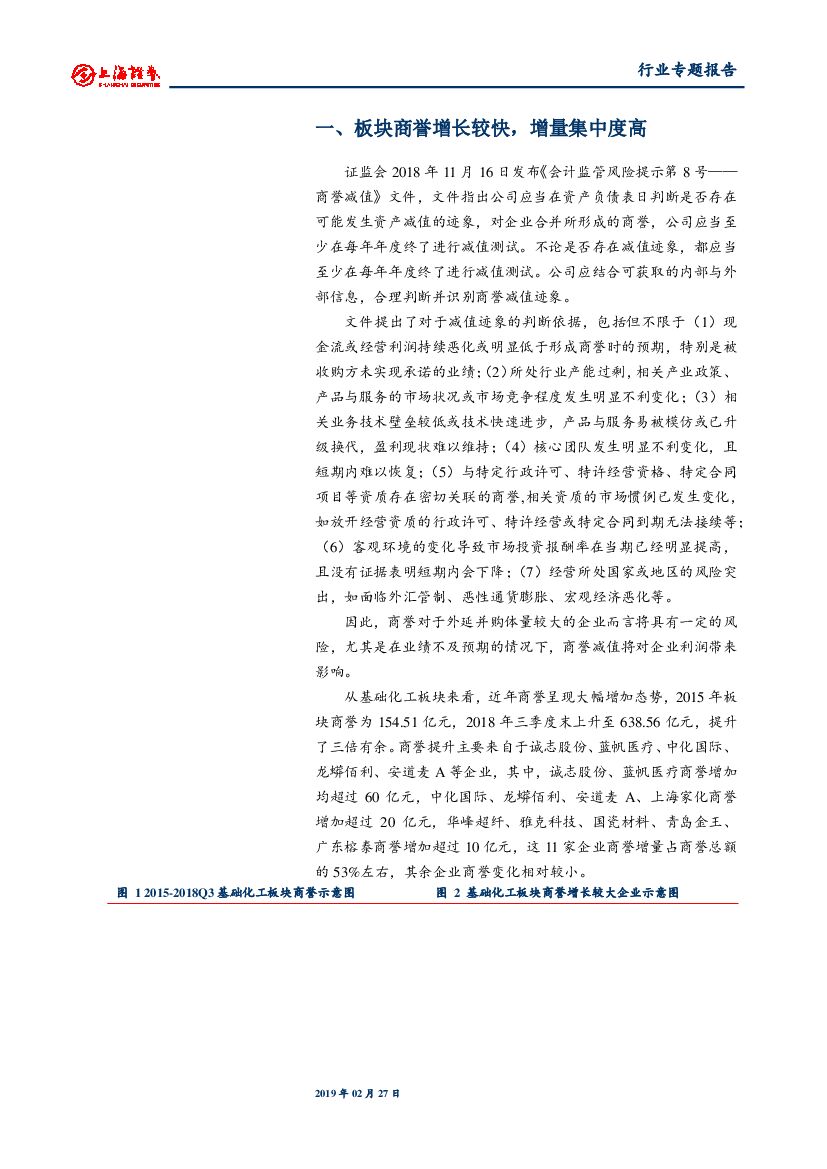 上海证券 SHANGHAI SECURITIES

行业专题报告

一、板块商誉增长较快，增量集中度高

证监会 2018 年 11 月 16 日发布《会计监管风险提示第 8 号——商誉减值》文件，文件指出公司应当在资产负债表日判断是否存在可能发生资产减值的迹象，对企业合并所形成的商誉，公司应当至少在每年年度终了进行减值测试。不论是否存在减值迹象，都应当至少在每年年度终了进行减值测试。公司应结合可获取的内部与外部信息，合理判断并识别商誉减值迹象。

文件提出了对于减值迹象的判断依据，包括但不限于（1）现金流或经营利润持续恶化或明显低于形成商誉时的预期，特别是被收购方未实现承诺的业绩；(2)所处行业产能过剩，相关产业政策、产品与服务的市场状况或市场竞争程度发生明显不利变化；(3）相关业务技术壁垒较低或技术快速进步，产品与服务易被模仿或已升级换代，盈利现状难以维持；(4）核心团队发生明显不利变化，且短期内难以恢复；(5）与特定行政许可、特许经营资格、特定合同项目等资质存在密切关联的商誉,相关资质的市场惯例已发生变化，如放开经营资质的行政许可、特许经营或特定合同到期无法接续等；(6）客观环境的变化导致市场投资报酬率在当期已经明显提高，且没有证据表明短期内会下降；(7）经营所处国家或地区的风险突出，如面临外汇管制、恶性通货膨胀、宏观经济恶化等。

因此，商誉对于外延并购体量较大的企业而言将具有一定的风险，尤其是在业绩不及预期的情况下，商誉减值将对企业利润带来影响。

从基础化工板块来看，近年商誉呈现大幅增加态势，2015 年板块商誉为 154.51 亿元，2018 年三季度末上升至 638.56 亿元，提升了三倍有余。商誉提升主要来自于诚志股份、蓝帆医疗、中化国际、龙蟒佰利、安道麦 A 等企业，其中，诚志股份、蓝帆医疗商誉增加均超过 60 亿元，中化国际、龙蟒佰利、安道麦 A、上海家化商誉增加超过 20 亿元，华峰超纤、雅克科技、国瓷材料、青岛金王、广东榕泰商誉增加超过 10 亿元，这 11 家企业商誉增量占商誉总额的 53%左右，其余企业商誉变化相对较小。

图 1 2015-2018Q3 基础化工板块商誉示意图

图 2 基础化工板块商誉增长较大企业示意图

2019 年 02 月 27 日